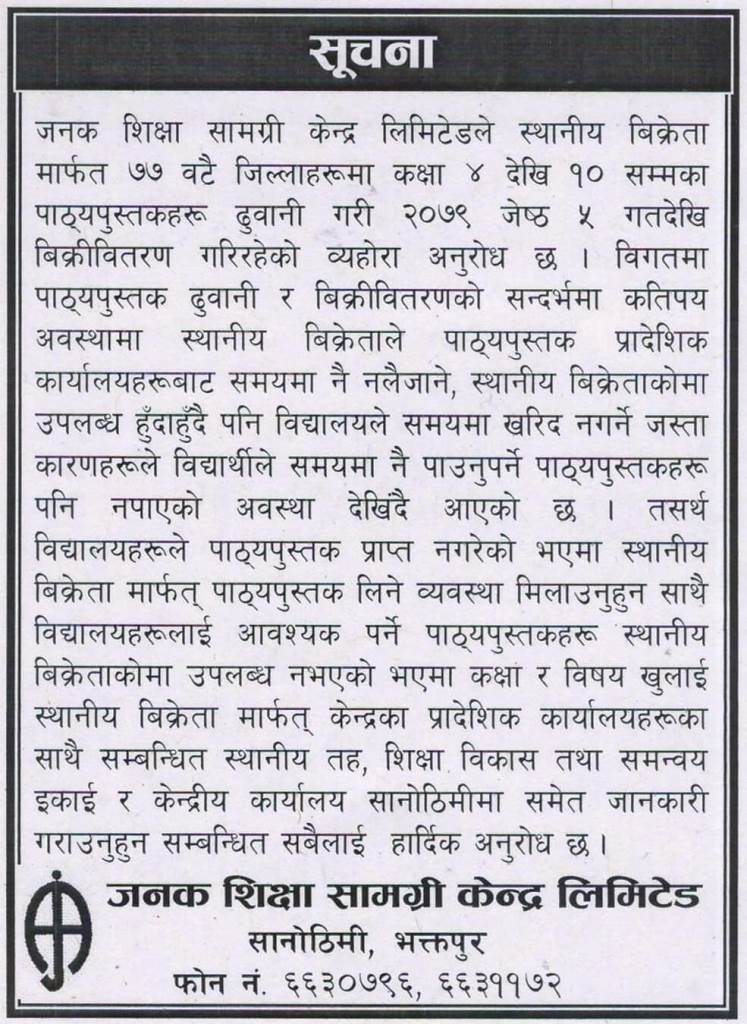 सूचना

जनक शिक्षा सामग्री केन्द्र लिमिटेडले स्थानीय बिक्रेता मार्फत ७७ वटै जिल्लाहरूमा कक्षा ४ देखि १० सम्मका पाठ्यपुस्तकहरू ढुवानी गरी २०७९ जेष्ठ ५ गतदेखि बिक्रीवितरण गरिरहेको व्यहोरा अनुरोध छ । विगतमा पाठ्यपुस्तक ढुवानी र बिक्रीवितरणको सन्दर्भमा कतिपय अवस्थामा स्थानीय बिक्रेताले पाठ्यपुस्तक प्रादेशिक कार्यालयहरूबाट समयमा नै नलैजाने, स्थानीय बिक्रेताकोमा उपलब्ध हुँदाहुँदै पनि विद्यालयले समयमा खरिद नगर्ने जस्ता कारणहरूले विद्यार्थीले समयमा नै पाउनुपर्ने पाठ्यपुस्तकहरू पनि नपाएको अवस्था देखिँदै आएको छ । तसर्थ विद्यालयहरूले पाठ्यपुस्तक प्राप्त नगरेको भएमा स्थानीय बिक्रेता मार्फत् पाठ्यपुस्तक लिने व्यवस्था मिलाउनुहुन साथै विद्यालयहरूलाई आवश्यक पर्ने पाठ्यपुस्तकहरू स्थानीय बिक्रेताकोमा उपलब्ध नभएको भएमा कक्षा र विषय खुलाई स्थानीय बिक्रेता मार्फत् केन्द्रका प्रादेशिक कार्यालयहरूका साथै सम्बन्धित स्थानीय तह, शिक्षा विकास तथा समन्वय इकाई र केन्द्रीय कार्यालय सानोठिमीमा समेत जानकारी गराउनुहुन सम्बन्धित सबैलाई हार्दिक अनुरोध छ ।

जनक शिक्षा सामग्री केन्द्र लिमिटेड
सानोठिमी, भक्तपुर
फोन नं. ६६३०७९६, ६६३११७२